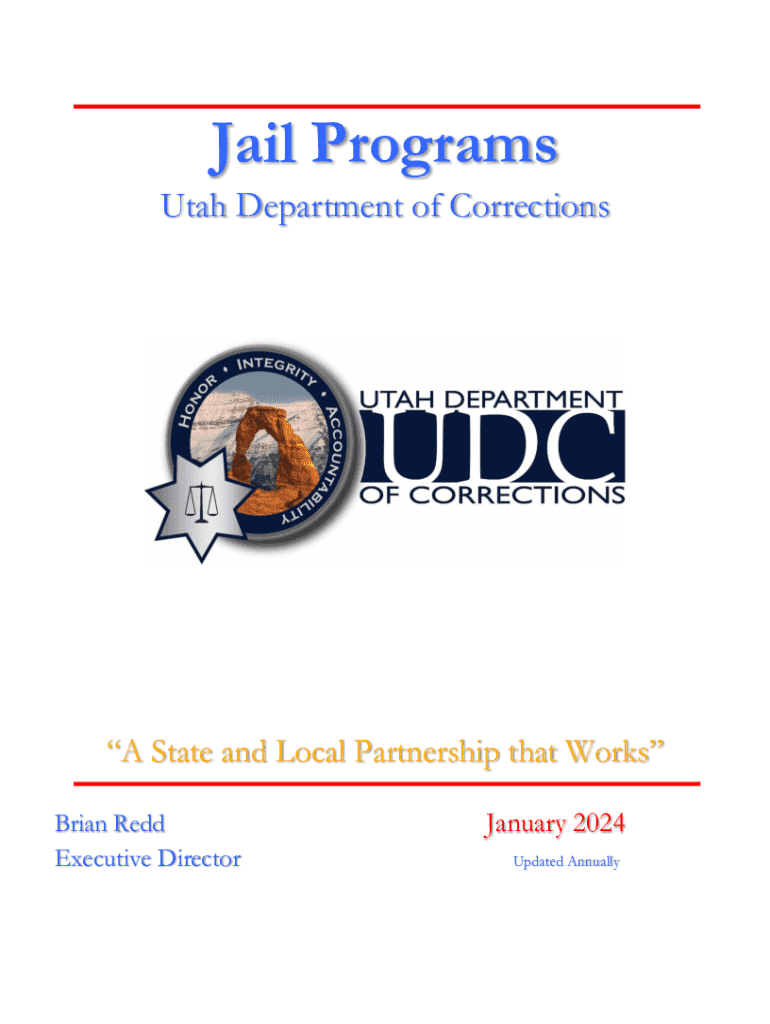 Jail Programs

Utah Department of Corrections

HONOR • INTEGRITY • ACCOUNTABILITY

UTAH DEPARTMENT
UDC
OF CORRECTIONS

"A State and Local Partnership that Works"

Brian Redd
Executive Director

January 2024
Updated Annually